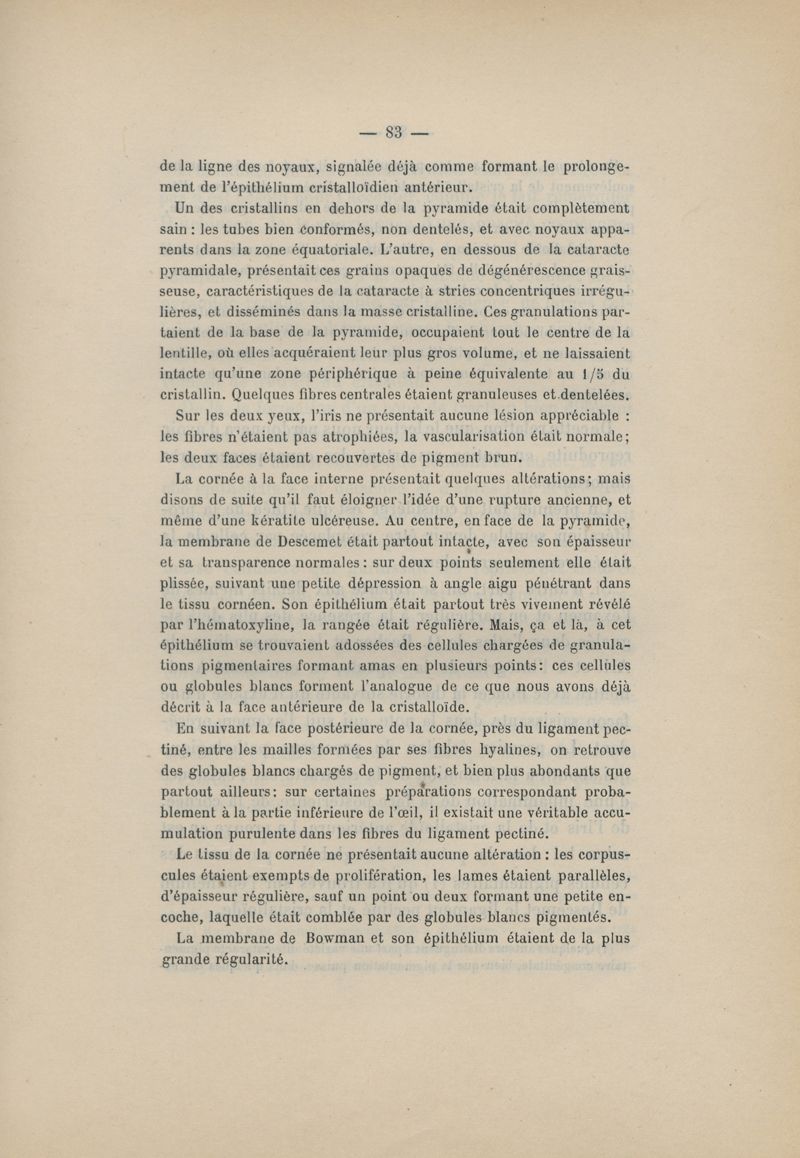 — 83 —

de la ligne des noyaux, signalée déjà comme formant le prolongement de l'épithélium cristalloïdien antérieur.

Un des cristallins en dehors de la pyramide était complètement sain : les tubes bien conformés, non dentelés, et avec noyaux apparents dans la zone équatoriale. L'autre, en dessous de la cataracte pyramidale, présentait ces grains opaques de dégénérescence graisseuse, caractéristiques de la cataracte à stries concentriques irrégulières, et disséminés dans la masse cristalline. Ces granulations partaient de la base de la pyramide, occupaient tout le centre de la lentille, où elles acquéraient leur plus gros volume, et ne laissaient intacte qu'une zone périphérique à peine équivalente au 1/5 du cristallin. Quelques fibres centrales étaient granuleuses et dentelées.

Sur les deux yeux, l'iris ne présentait aucune lésion appréciable : les fibres n'étaient pas atrophiées, la vascularisation était normale; les deux faces étaient recouvertes de pigment brun.

La cornée à la face interne présentait quelques altérations; mais disons de suite qu'il faut éloigner l'idée d'une rupture ancienne, et même d'une kératite ulcéreuse. Au centre, en face de la pyramide, la membrane de Descemet était partout intacte, avec son épaisseur et sa transparence normales : sur deux points seulement elle était plissée, suivant une petite dépression à angle aigu pénétrant dans le tissu cornéen. Son épithélium était partout très vivement révélé par l'hématoxyline, la rangée était régulière. Mais, ça et là, à cet épithélium se trouvaient adossées des cellules chargées de granulations pigmentaires formant amas en plusieurs points : ces cellules ou globules blancs forment l'analogue de ce que nous avons déjà décrit à la face antérieure de la cristalloïde.

En suivant la face postérieure de la cornée, près du ligament pectiné, entre les mailles formées par ses fibres hyalines, on retrouve des globules blancs chargés de pigment, et bien plus abondants que partout ailleurs : sur certaines préparations correspondant probablement à la partie inférieure de l'œil, il existait une véritable accumulation purulente dans les fibres du ligament pectiné.

Le tissu de la cornée ne présentait aucune altération : les corpuscules étaient exempts de prolifération, les lames étaient parallèles, d'épaisseur régulière, sauf un point ou deux formant une petite encoche, laquelle était comblée par des globules blancs pigmentés.

La membrane de Bowman et son épithélium étaient de la plus grande régularité.